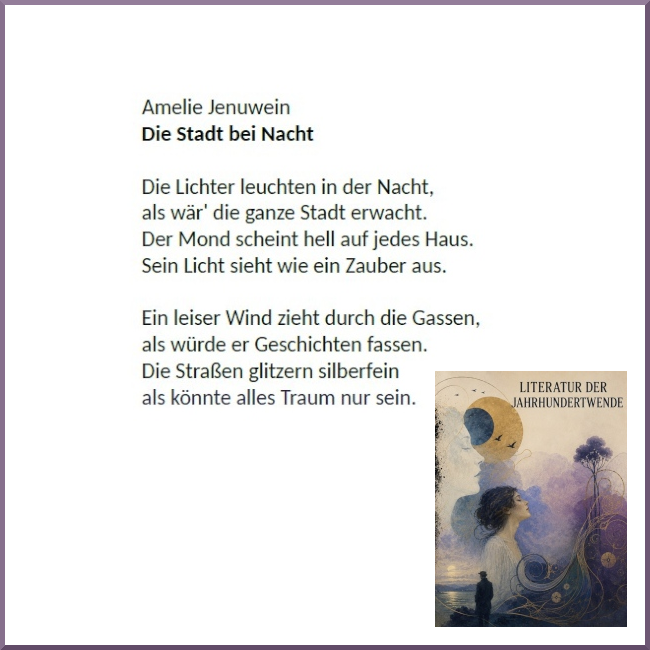 Amelie Jenuwein
Die Stadt bei Nacht

Die Lichter leuchten in der Nacht,
als wär' die ganze Stadt erwacht.
Der Mond scheint hell auf jedes Haus.
Sein Licht sieht wie ein Zauber aus.

Ein leiser Wind zieht durch die Gassen,
als würde er Geschichten fassen.
Die Straßen glitzern silberfein
als könnte alles Traum nur sein.

LITERATUR DER
JAHRHUNDERTWENDE